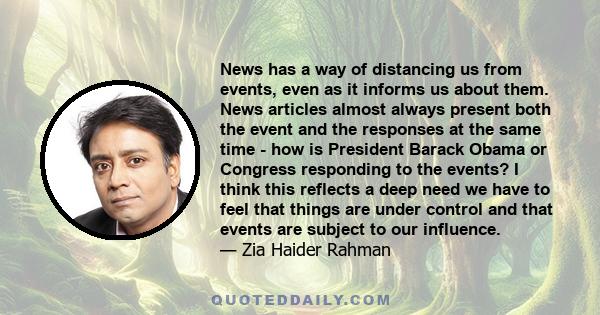 News has a way of distancing us from events, even as it informs us about them. News articles almost always present both the event and the responses at the same time - how is President Barack Obama or Congress responding to the events? I think this reflects a deep need we have to feel that things are under control and that events are subject to our influence.
— Zia Haider Rahman

QUOTEDDAILY.COM